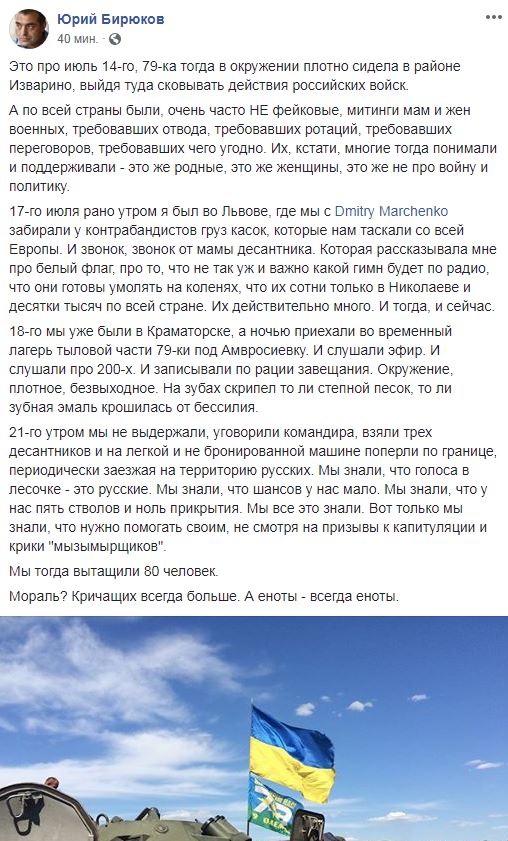 Юрий Бирюков
40 мин. ·

Это про июль 14-го, 79-ка тогда в окружении плотно сидела в районе Изварино, выйдя туда сковывать действия российских войск.

А по всей страны были, очень часто НЕ фейковые, митинги мам и жен военных, требовавших отвода, требовавших ротаций, требовавших переговоров, требовавших чего угодно. Их, кстати, многие тогда понимали и поддерживали - это же родные, это же женщины, это же не про войну и политику.

17-го июля рано утром я был во Львове, где мы с Dmitry Marchenko забирали у контрабандистов груз касок, которые нам таскали со всей Европы. И звонок, звонок от мамы десантника. Которая рассказывала мне про белый флаг, про то, что не так уж и важно какой гимн будет по радио, что они готовы умолять на коленях, что их сотни только в Николаеве и десятки тысяч по всей стране. Их действительно много. И тогда, и сейчас.

18-го мы уже были в Краматорске, а ночью приехали во временный лагерь тыловой части 79-ки под Амвросиевку. И слушали эфир. И слушали про 200-х. И записывали по рации завещания. Окружение, плотное, безвыходное. На зубах скрипел то ли степной песок, то ли зубная эмаль крошилась от бессилия.

21-го утром мы не выдержали, уговорили командира, взяли трех десантников и на легкой и не бронированной машине поперли по границе, периодически заезжая на территорию русских. Мы знали, что голоса в лесочке - это русские. Мы знали, что шансов у нас мало. Мы знали, что у нас пять стволов и ноль прикрытия. Мы все это знали. Вот только мы знали, что нужно помогать своим, не смотря на призывы к капитуляции и крики "мызымырщиков".

Мы тогда вытащили 80 человек.

Мораль? Кричащих всегда больше. А еноты - всегда еноты.

79